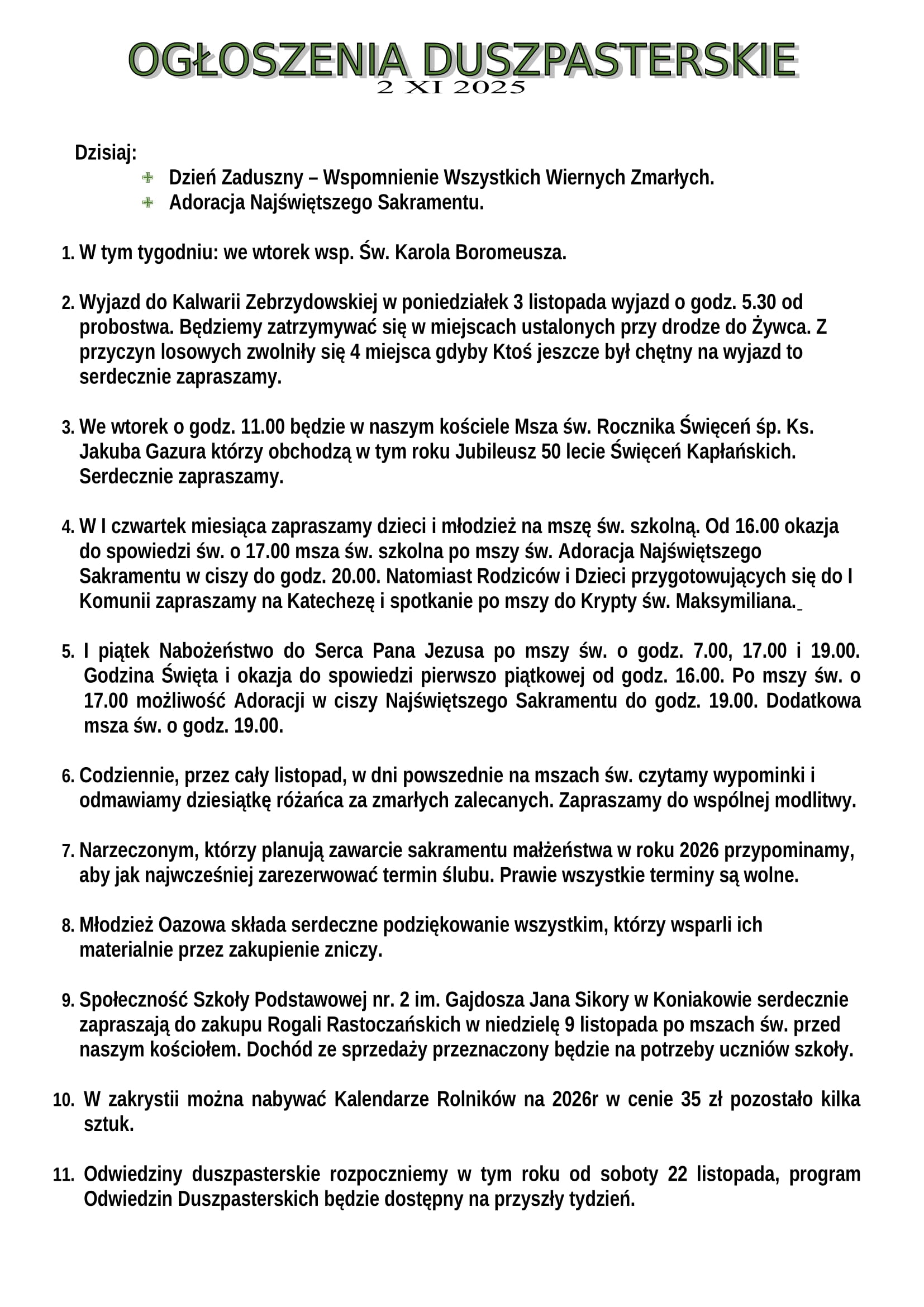 OGŁOSZENIA DUSZPASTERSKIE
2 XI 2025

Dzisiaj:
Dzień Zaduszny – Wspomnienie Wszystkich Wiernych Zmarłych.
Adoracja Najświętszego Sakramentu.

1. W tym tygodniu: we wtorek wsp. Św. Karola Boromeusza.

2. Wyjazd do Kalwarii Zebrzydowskiej w poniedziałek 3 listopada wyjazd o godz. 5.30 od probostwa. Będziemy zatrzymywać się w miejscach ustalonych przy drodze do Żywca. Z przyczyn losowych zwolniły się 4 miejsca gdyby Ktoś jeszcze był chętny na wyjazd to serdecznie zapraszamy.

3. We wtorek o godz. 11.00 będzie w naszym kościele Msza św. Rocznika Święceń śp. Ks. Jakuba Gazura którzy obchodzą w tym roku Jubileusz 50 lecie Święceń Kapłańskich. Serdecznie zapraszamy.

4. W I czwartek miesiąca zapraszamy dzieci i młodzież na mszę św. szkolną. Od 16.00 okazja do spowiedzi św. o 17.00 msza św. szkolna po mszy św. Adoracja Najświętszego Sakramentu w ciszy do godz. 20.00. Natomiast Rodziców i Dzieci przygotowujących się do I Komunii zapraszamy na Katechezę i spotkanie po mszy do Krypty św. Maksymiliana.

5. I piątek Nabożeństwo do Serca Pana Jezusa po mszy św. o godz. 7.00, 17.00 i 19.00. Godzina Święta i okazja do spowiedzi pierwszo piątkowej od godz. 16.00. Po mszy św. o 17.00 możliwość Adoracji w ciszy Najświętszego Sakramentu do godz. 19.00. Dodatkowa msza św. o godz. 19.00.

6. Codziennie, przez cały listopad, w dni powszednie na mszach św. czytamy wypominki i odmawiamy dziesiątkę różańca za zmarłych zalecanych. Zapraszamy do wspólnej modlitwy.

7. Narzeczonym, którzy planują zawarcie sakramentu małżeństwa w roku 2026 przypominamy, aby jak najwcześniej zarezerwować termin ślubu. Prawie wszystkie terminy są wolne.

8. Młodzież Oazowa składa serdeczne podziękowanie wszystkim, którzy wsparli ich materialnie przez zakupienie zniczy.

9. Społeczność Szkoły Podstawowej nr. 2 im. Gajdosza Jana Sikory w Koniakowie serdecznie zapraszają do zakupu Rogali Rastoczańskich w niedzielę 9 listopada po mszach św. przed naszym kościołem. Dochód ze sprzedaży przeznaczony będzie na potrzeby uczniów szkoły.

10. W zakrystii można nabywać Kalendarze Rolników na 2026r w cenie 35 zł pozostało kilka sztuk.

11. Odwiedziny duszpasterskie rozpoczniemy w tym roku od soboty 22 listopada, program Odwiedzin Duszpasterskich będzie dostępny na przyszły tydzień.